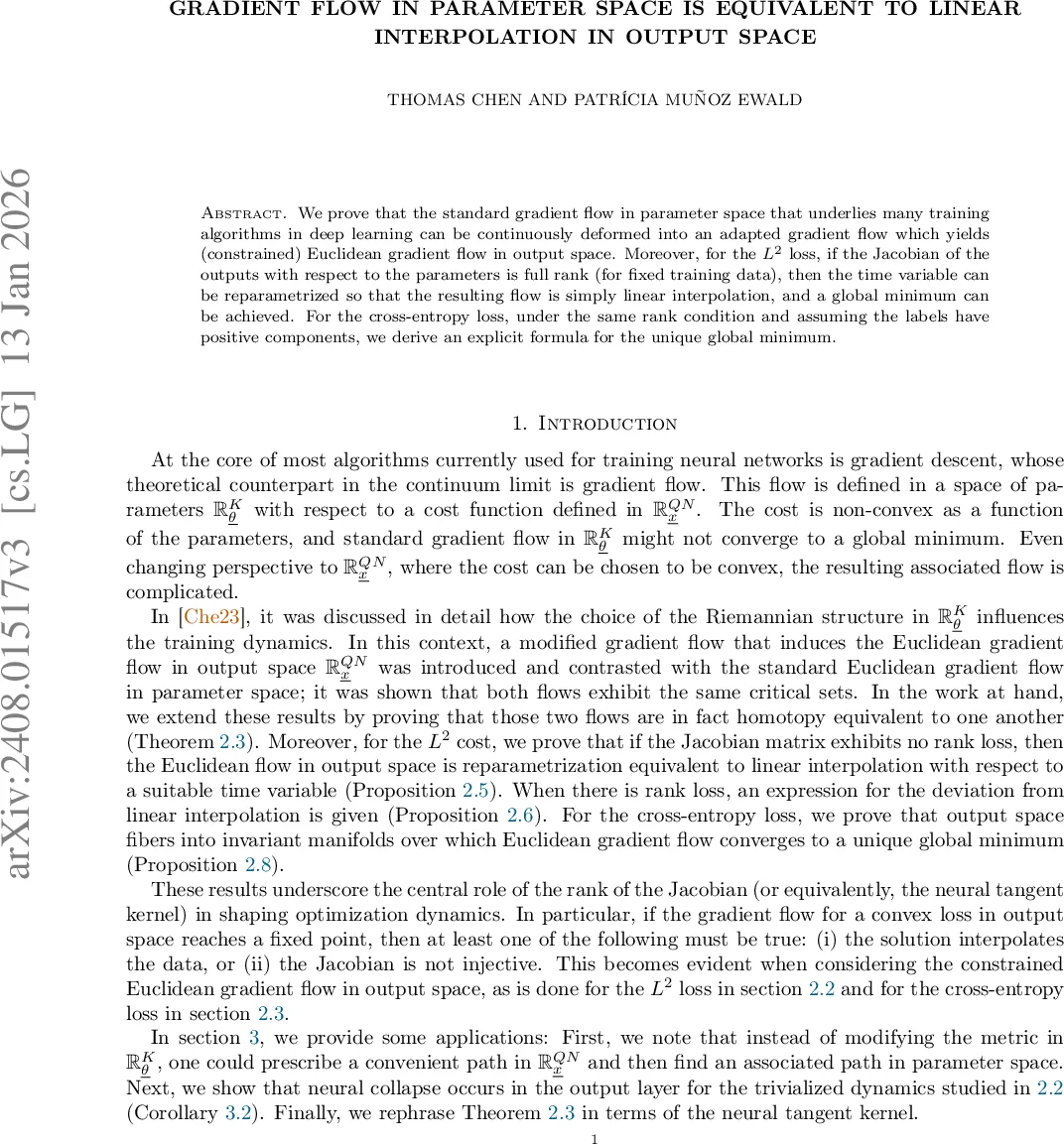 GRADIENT FLOW IN PARAMETER SPACE IS EQUIVALENT TO LINEAR INTERPOLATION IN OUTPUT SPACE

THOMAS CHEN AND PATRÍCIA MUÑOZ EWALD

arXiv:2408.01517v3 [cs.LG] 13 Jan 2026

Abstract. We prove that the standard gradient flow in parameter space that underlies many training algorithms in deep learning can be continuously deformed into an adapted gradient flow which yields (constrained) Euclidean gradient flow in output space. Moreover, for the $L^2$ loss, if the Jacobian of the outputs with respect to the parameters is full rank (for fixed training data), then the time variable can be reparametrized so that the resulting flow is simply linear interpolation, and a global minimum can be achieved. For the cross-entropy loss, under the same rank condition and assuming the labels have positive components, we derive an explicit formula for the unique global minimum.

1. Introduction

At the core of most algorithms currently used for training neural networks is gradient descent, whose theoretical counterpart in the continuum limit is gradient flow. This flow is defined in a space of parameters $\mathbb{R}^K_{\underline{\theta}}$ with respect to a cost function defined in $\mathbb{R}^{QN}_{\underline{x}}$. The cost is non-convex as a function of the parameters, and standard gradient flow in $\mathbb{R}^K_{\underline{\theta}}$ might not converge to a global minimum. Even changing perspective to $\mathbb{R}^{QN}_{\underline{x}}$, where the cost can be chosen to be convex, the resulting associated flow is complicated.

In [Che23], it was discussed in detail how the choice of the Riemannian structure in $\mathbb{R}^K_{\underline{\theta}}$ influences the training dynamics. In this context, a modified gradient flow that induces the Euclidean gradient flow in output space $\mathbb{R}^{QN}_{\underline{x}}$ was introduced and contrasted with the standard Euclidean gradient flow in parameter space; it was shown that both flows exhibit the same critical sets. In the work at hand, we extend these results by proving that those two flows are in fact homotopy equivalent to one another (Theorem 2.3). Moreover, for the $L^2$ cost, we prove that if the Jacobian matrix exhibits no rank loss, then the Euclidean flow in output space is reparametrization equivalent to linear interpolation with respect to a suitable time variable (Proposition 2.5). When there is rank loss, an expression for the deviation from linear interpolation is given (Proposition 2.6). For the cross-entropy loss, we prove that output space fibers into invariant manifolds over which Euclidean gradient flow converges to a unique global minimum (Proposition 2.8).

These results underscore the central role of the rank of the Jacobian (or equivalently, the neural tangent kernel) in shaping optimization dynamics. In particular, if the gradient flow for a convex loss in output space reaches a fixed point, then at least one of the following must be true: (i) the solution interpolates the data, or (ii) the Jacobian is not injective. This becomes evident when considering the constrained Euclidean gradient flow in output space, as is done for the $L^2$ loss in section 2.2 and for the cross-entropy loss in section 2.3.

In section 3, we provide some applications: First, we note that instead of modifying the metric in $\mathbb{R}^K_{\underline{\theta}}$, one could prescribe a convenient path in $\mathbb{R}^{QN}_{\underline{x}}$ and then find an associated path in parameter space. Next, we show that neural collapse occurs in the output layer for the trivialized dynamics studied in 2.2 (Corollary 3.2). Finally, we rephrase Theorem 2.3 in terms of the neural tangent kernel.

1